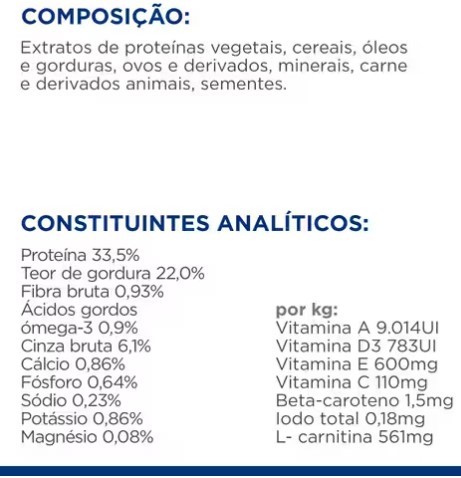 COMPOSIÇÃO:

Extratos de proteínas vegetais, cereais, óleos e gorduras, ovos e derivados, minerais, carne e derivados animais, sementes.

CONSTITUINTES ANALÍTICOS:

Proteína 33,5%
Teor de gordura 22,0%
Fibra bruta 0,93%
Ácidos gordos ómega-3 0,9%
Cinza bruta 6,1%
Cálcio 0,86%
Fósforo 0,64%
Sódio 0,23%
Potássio 0,86%
Magnésio 0,08%

por kg:
Vitamina A 9.014UI
Vitamina D3 783UI
Vitamina E 600mg
Vitamina C 110mg
Beta-caroteno 1,5mg
Iodo total 0,18mg
L- carnitina 561mg